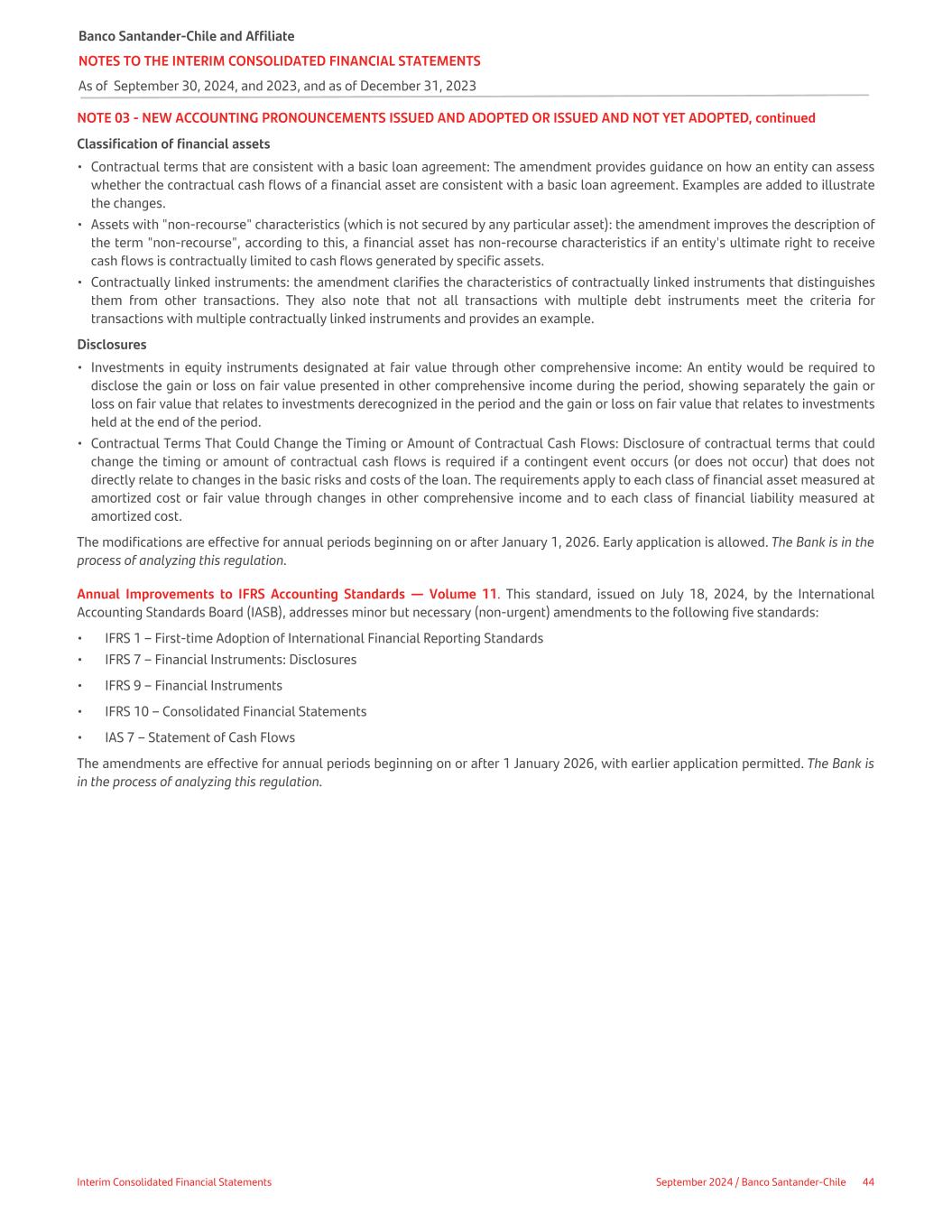 Banco Santander-Chile and Affiliate
NOTES TO THE INTERIM CONSOLIDATED FINANCIAL STATEMENTS
As of September 30, 2024, and 2023, and as of December 31, 2023

NOTE 03 - NEW ACCOUNTING PRONOUNCEMENTS ISSUED AND ADOPTED OR ISSUED AND NOT YET ADOPTED, continued

Classification of financial assets

• Contractual terms that are consistent with a basic loan agreement: The amendment provides guidance on how an entity can assess whether the contractual cash flows of a financial asset are consistent with a basic loan agreement. Examples are added to illustrate the changes.
• Assets with "non-recourse" characteristics (which is not secured by any particular asset): the amendment improves the description of the term "non-recourse", according to this, a financial asset has non-recourse characteristics if an entity's ultimate right to receive cash flows is contractually limited to cash flows generated by specific assets.
• Contractually linked instruments: the amendment clarifies the characteristics of contractually linked instruments that distinguishes them from other transactions. They also note that not all transactions with multiple debt instruments meet the criteria for transactions with multiple contractually linked instruments and provides an example.

Disclosures

• Investments in equity instruments designated at fair value through other comprehensive income: An entity would be required to disclose the gain or loss on fair value presented in other comprehensive income during the period, showing separately the gain or loss on fair value that relates to investments derecognized in the period and the gain or loss on fair value that relates to investments held at the end of the period.
• Contractual Terms That Could Change the Timing or Amount of Contractual Cash Flows: Disclosure of contractual terms that could change the timing or amount of contractual cash flows is required if a contingent event occurs (or does not occur) that does not directly relate to changes in the basic risks and costs of the loan. The requirements apply to each class of financial asset measured at amortized cost or fair value through changes in other comprehensive income and to each class of financial liability measured at amortized cost.

The modifications are effective for annual periods beginning on or after January 1, 2026. Early application is allowed. The Bank is in the process of analyzing this regulation.

Annual Improvements to IFRS Accounting Standards — Volume 11. This standard, issued on July 18, 2024, by the International Accounting Standards Board (IASB), addresses minor but necessary (non-urgent) amendments to the following five standards:

• IFRS 1 – First-time Adoption of International Financial Reporting Standards
• IFRS 7 – Financial Instruments: Disclosures
• IFRS 9 – Financial Instruments
• IFRS 10 – Consolidated Financial Statements
• IAS 7 – Statement of Cash Flows

The amendments are effective for annual periods beginning on or after 1 January 2026, with earlier application permitted. The Bank is in the process of analyzing this regulation.

Interim Consolidated Financial Statements
September 2024 / Banco Santander-Chile 44